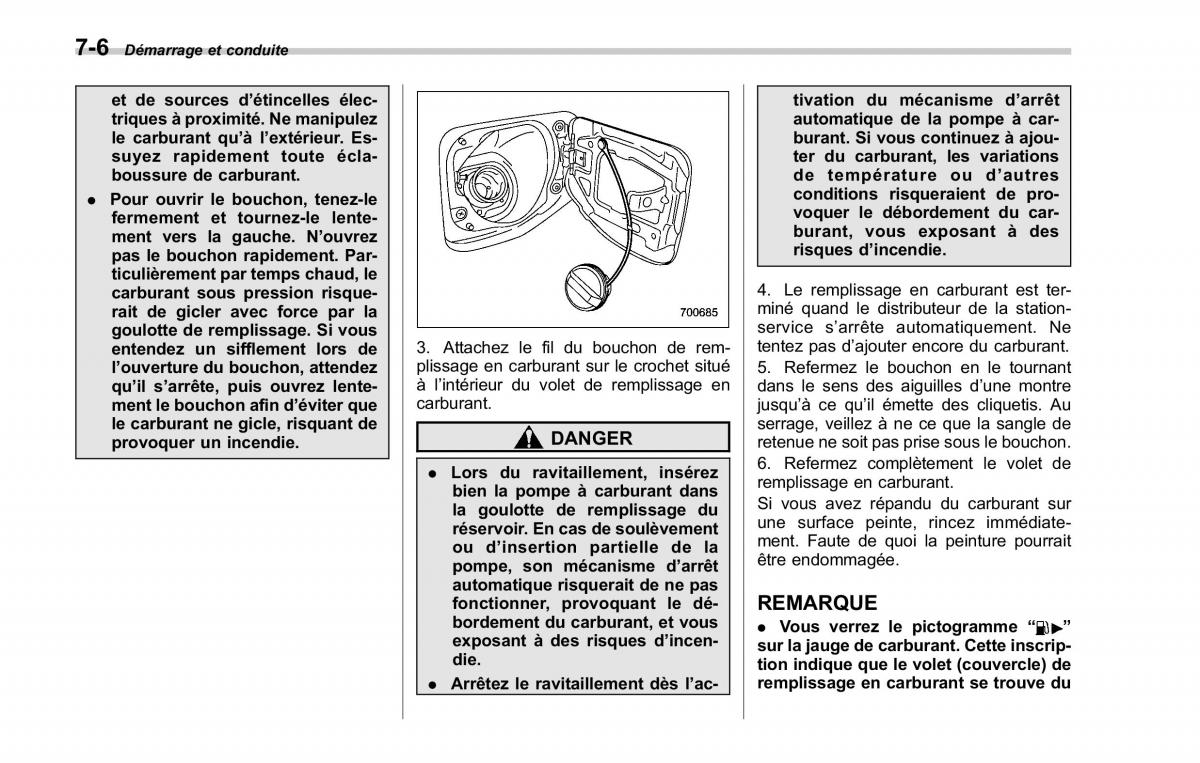 7-6 Démarrage et conduite

et de sources d'étincelles électriques à proximité. Ne manipulez le carburant qu'à l'extérieur. Essuyez rapidement toute éclaboussure de carburant.

● Pour ouvrir le bouchon, tenez-le fermement et tournez-le lentement vers la gauche. N'ouvrez pas le bouchon rapidement. Particulièrement par temps chaud, le carburant sous pression risquerait de gicler avec force par la goulotte de remplissage. Si vous entendez un sifflement lors de l'ouverture du bouchon, attendez qu'il s'arrête, puis ouvrez lentement le bouchon afin d'éviter que le carburant ne gicle, risquant de provoquer un incendie.

700685

3. Attachez le fil du bouchon de remplissage en carburant sur le crochet situé à l'intérieur du volet de remplissage en carburant.

DANGER

● Lors du ravitaillement, insérez bien la pompe à carburant dans la goulotte de remplissage du réservoir. En cas de soulèvement ou d'insertion partielle de la pompe, son mécanisme d'arrêt automatique risquerait de ne pas fonctionner, provoquant le débordement du carburant, et vous exposant à des risques d'incendie.

● Arrêtez le ravitaillement dès l'activation du mécanisme d'arrêt automatique de la pompe à carburant. Si vous continuez à ajouter du carburant, les variations de température ou d'autres conditions risqueraient de provoquer le débordement du carburant, vous exposant à des risques d'incendie.

4. Le remplissage en carburant est terminé quand le distributeur de la station-service s'arrête automatiquement. Ne tentez pas d'ajouter encore du carburant.
5. Refermez le bouchon en le tournant dans le sens des aiguilles d'une montre jusqu'à ce qu'il émette des cliquetis. Au serrage, veillez à ne ce que la sangle de retenue ne soit pas prise sous le bouchon.
6. Refermez complètement le volet de remplissage en carburant.
Si vous avez répandu du carburant sur une surface peinte, rincez immédiatement. Faute de quoi la peinture pourrait être endommagée.

REMARQUE
● Vous verrez le pictogramme "⛽▶" sur la jauge de carburant. Cette inscription indique que le volet (couvercle) de remplissage en carburant se trouve du